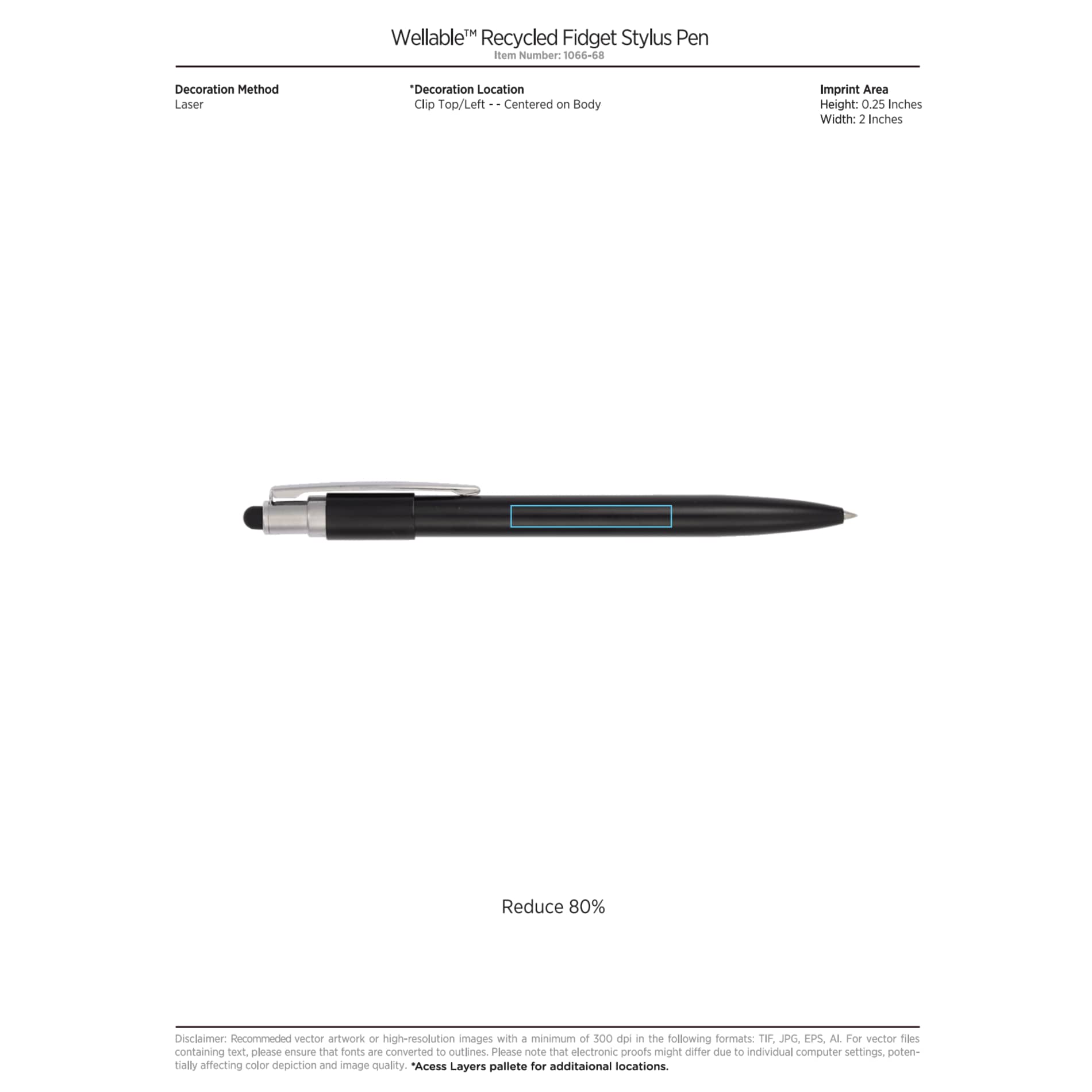 Wellable™ Recycled Fidget Stylus Pen
Item Number: 1066-68

Decoration Method
Laser

*Decoration Location
Clip Top/Left - - Centered on Body

Imprint Area
Height: 0.25 Inches
Width: 2 Inches

Reduce 80%

Disclaimer: Recommeded vector artwork or high-resolution images with a minimum of 300 dpi in the following formats: TIF, JPG, EPS, AI. For vector files containing text, please ensure that fonts are converted to outlines. Please note that electronic proofs might differ due to individual computer settings, potentially affecting color depiction and image quality. *Acess Layers pallete for additaional locations.